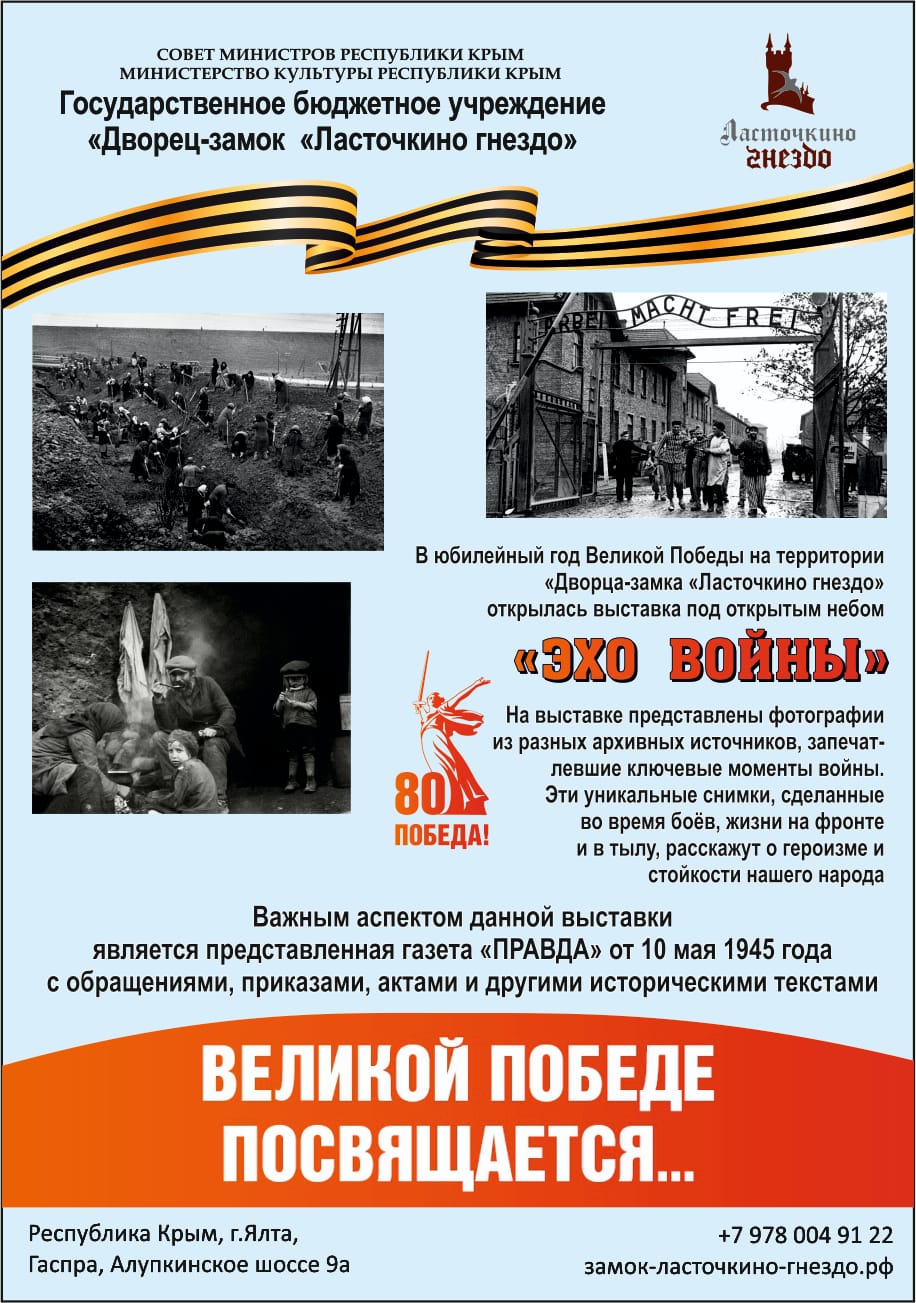 СОВЕТ МИНИСТРОВ РЕСПУБЛИКИ КРЫМ
МИНИСТЕРСТВО КУЛЬТУРЫ РЕСПУБЛИКИ КРЫМ
Государственное бюджетное учреждение
«Дворец-замок «Ласточкино гнездо»

Ласточкино гнездо

ARBEIT MACHT FREI

В юбилейный год Великой Победы на территории «Дворца-замка «Ласточкино гнездо» открылась выставка под открытым небом

«ЭХО ВОЙНЫ»

80 ПОБЕДА!

На выставке представлены фотографии из разных архивных источников, запечатлевшие ключевые моменты войны. Эти уникальные снимки, сделанные во время боёв, жизни на фронте и в тылу, расскажут о героизме и стойкости нашего народа

Важным аспектом данной выставки является представленная газета «ПРАВДА» от 10 мая 1945 года с обращениями, приказами, актами и другими историческими текстами

ВЕЛИКОЙ ПОБЕДЕ ПОСВЯЩАЕТСЯ...

Республика Крым, г.Ялта,
Гаспра, Алупкинское шоссе 9а

+7 978 004 91 22
замок-ласточкино-гнездо.рф